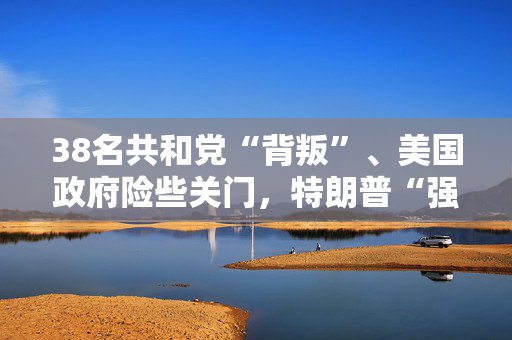 38名共和党“背叛”、美国政府险些关门，特朗普“强